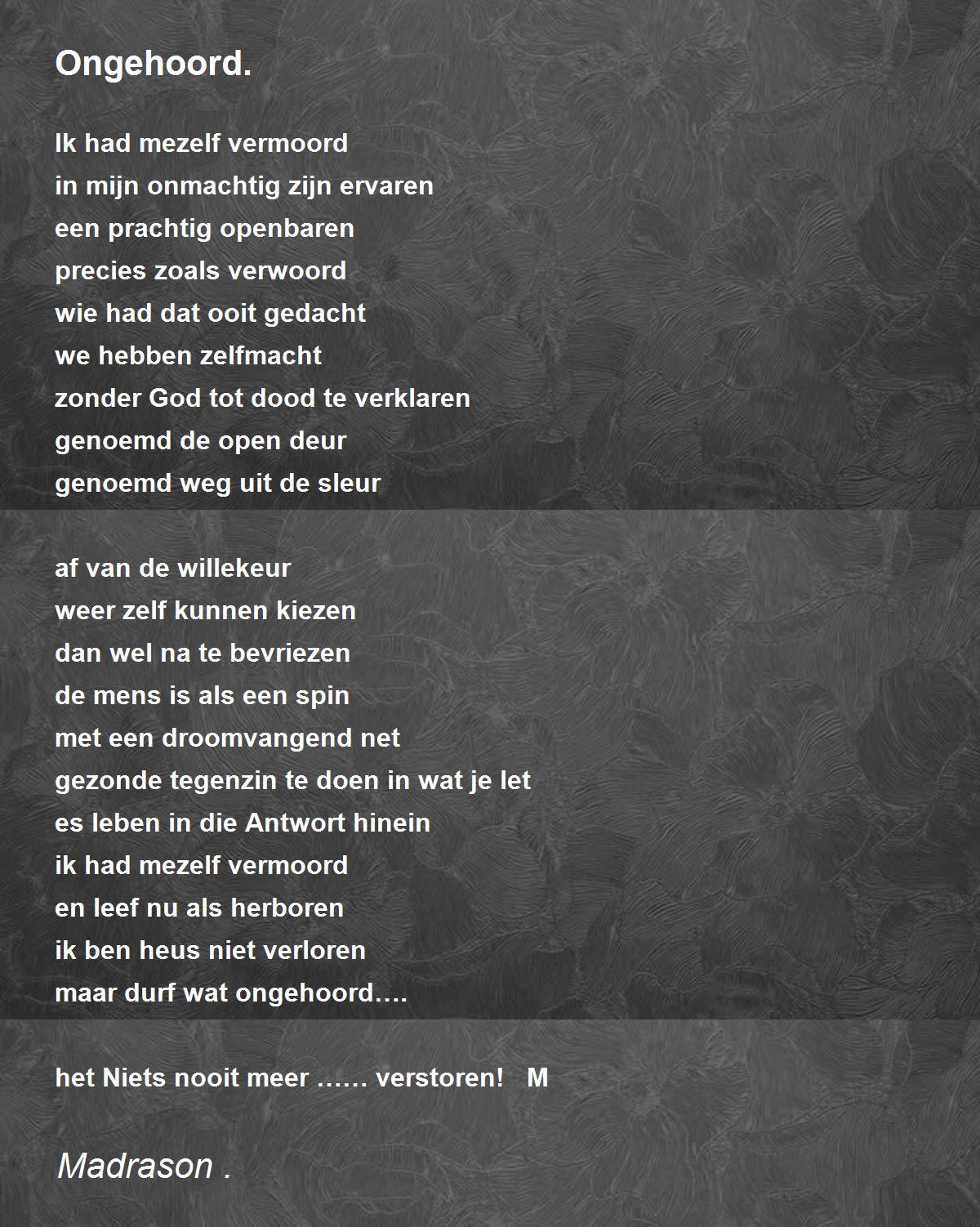 Ongehoord.

Ik had mezelf vermoord
in mijn onmachtig zijn ervaren
een prachtig openbaren
precies zoals verwoord
wie had dat ooit gedacht
we hebben zelfmacht
zonder God tot dood te verklaren
genoemd de open deur
genoemd weg uit de sleur

af van de willekeur
weer zelf kunnen kiezen
dan wel na te bevriezen
de mens is als een spin
met een droomvangend net
gezonde tegenzin te doen in wat je let
es leben in die Antwort hinein
ik had mezelf vermoord
en leef nu als herboren
ik ben heus niet verloren
maar durf wat ongehoord….

het Niets nooit meer …… verstoren!   M

Madrason .